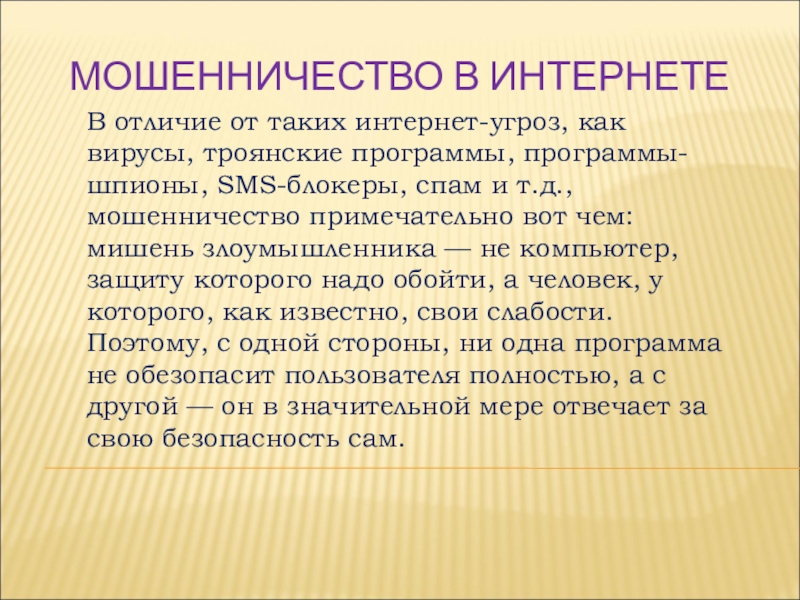 МОШЕННИЧЕСТВО В ИНТЕРНЕТЕ

В отличие от таких интернет-угроз, как вирусы, троянские программы, программы-шпионы, SMS-блокеры, спам и т.д., мошенничество примечательно вот чем: мишень злоумышленника — не компьютер, защиту которого надо обойти, а человек, у которого, как известно, свои слабости. Поэтому, с одной стороны, ни одна программа не обезопасит пользователя полностью, а с другой — он в значительной мере отвечает за свою безопасность сам.